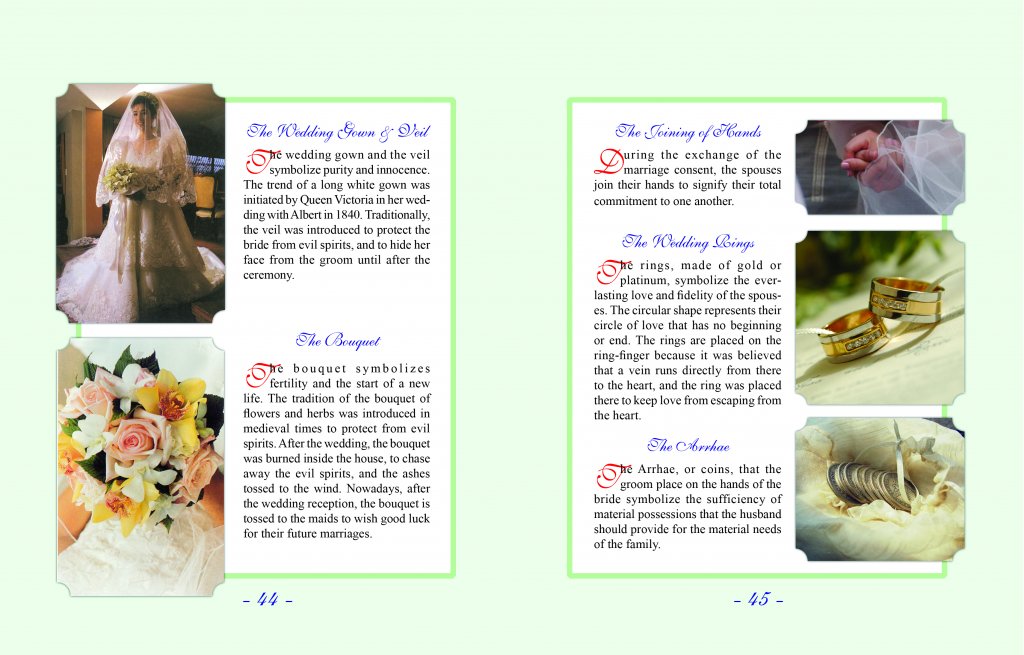 The Wedding Gown & Veil

The wedding gown and the veil symbolize purity and innocence. The trend of a long white gown was initiated by Queen Victoria in her wedding with Albert in 1840. Traditionally, the veil was introduced to protect the bride from evil spirits, and to hide her face from the groom until after the ceremony.

The Bouquet

The bouquet symbolizes fertility and the start of a new life. The tradition of the bouquet of flowers and herbs was introduced in medieval times to protect from evil spirits. After the wedding, the bouquet was burned inside the house, to chase away the evil spirits, and the ashes tossed to the wind. Nowadays, after the wedding reception, the bouquet is tossed to the maids to wish good luck for their future marriages.

- 44 -

The Joining of Hands

During the exchange of the marriage consent, the spouses join their hands to signify their total commitment to one another.

The Wedding Rings

The rings, made of gold or platinum, symbolize the everlasting love and fidelity of the spouses. The circular shape represents their circle of love that has no beginning or end. The rings are placed on the ring-finger because it was believed that a vein runs directly from there to the heart, and the ring was placed there to keep love from escaping from the heart.

The Arrhae

The Arrhae, or coins, that the groom place on the hands of the bride symbolize the sufficiency of material possessions that the husband should provide for the material needs of the family.

- 45 -